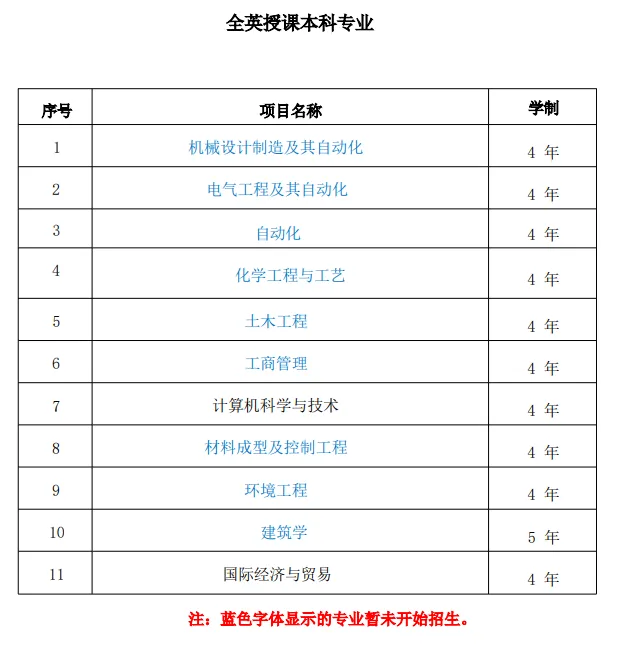 全英授课本科专业

| 序号 | 项目名称 | 学制 |
|---|---|---|
| 1 | 机械设计制造及其自动化 | 4 年 |
| 2 | 电气工程及其自动化 | 4 年 |
| 3 | 自动化 | 4 年 |
| 4 | 化学工程与工艺 | 4 年 |
| 5 | 土木工程 | 4 年 |
| 6 | 工商管理 | 4 年 |
| 7 | 计算机科学与技术 | 4 年 |
| 8 | 材料成型及控制工程 | 4 年 |
| 9 | 环境工程 | 4 年 |
| 10 | 建筑学 | 5 年 |
| 11 | 国际经济与贸易 | 4 年 |

注：蓝色字体显示的专业暂未开始招生。